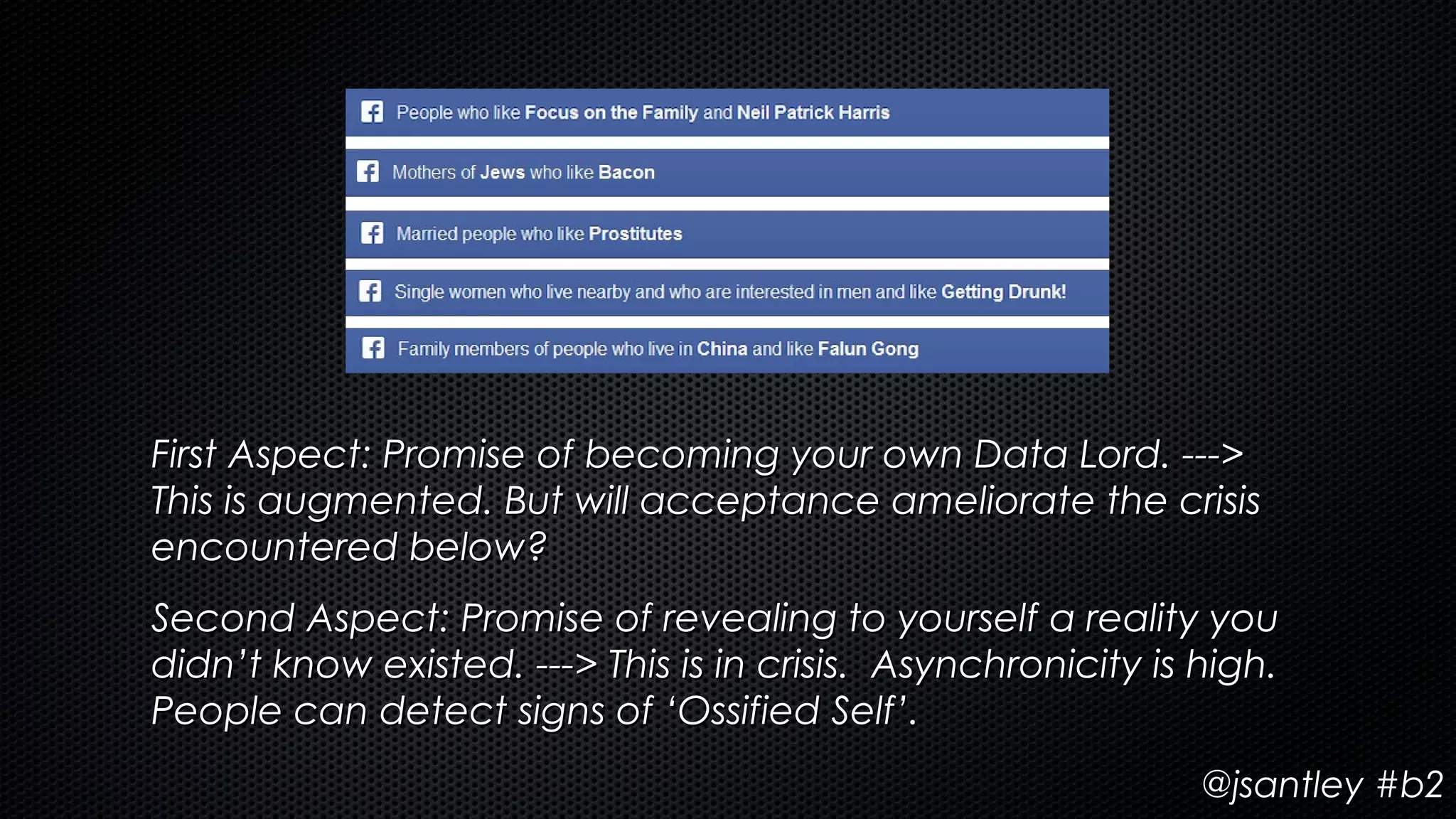 People who like Focus on the Family and Neil Patrick Harris

Mothers of Jews who like Bacon

Married people who like Prostitutes

Single women who live nearby and who are interested in men and like Getting Drunk!

Family members of people who live in China and like Falun Gong

First Aspect: Promise of becoming your own Data Lord. ---> This is augmented. But will acceptance ameliorate the crisis encountered below?

Second Aspect: Promise of revealing to yourself a reality you didn't know existed. ---> This is in crisis. Asynchronicity is high. People can detect signs of 'Ossified Self'.

@jsantley #b2